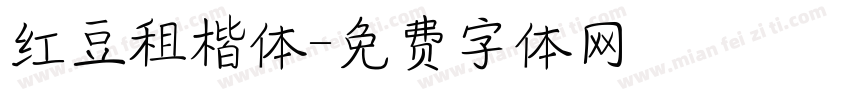 红豆租楷体-免费字体网

www.mian fei zi ti.com